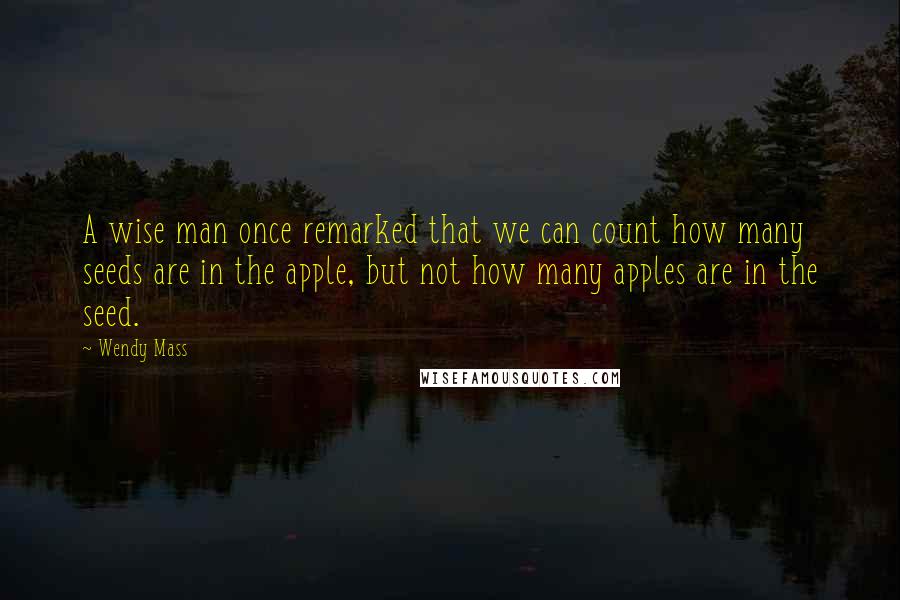 A wise man once remarked that we can count how many seeds are in the apple, but not how many apples are in the seed.

~ Wendy Mass

WISEFAMOUSQUOTES.COM